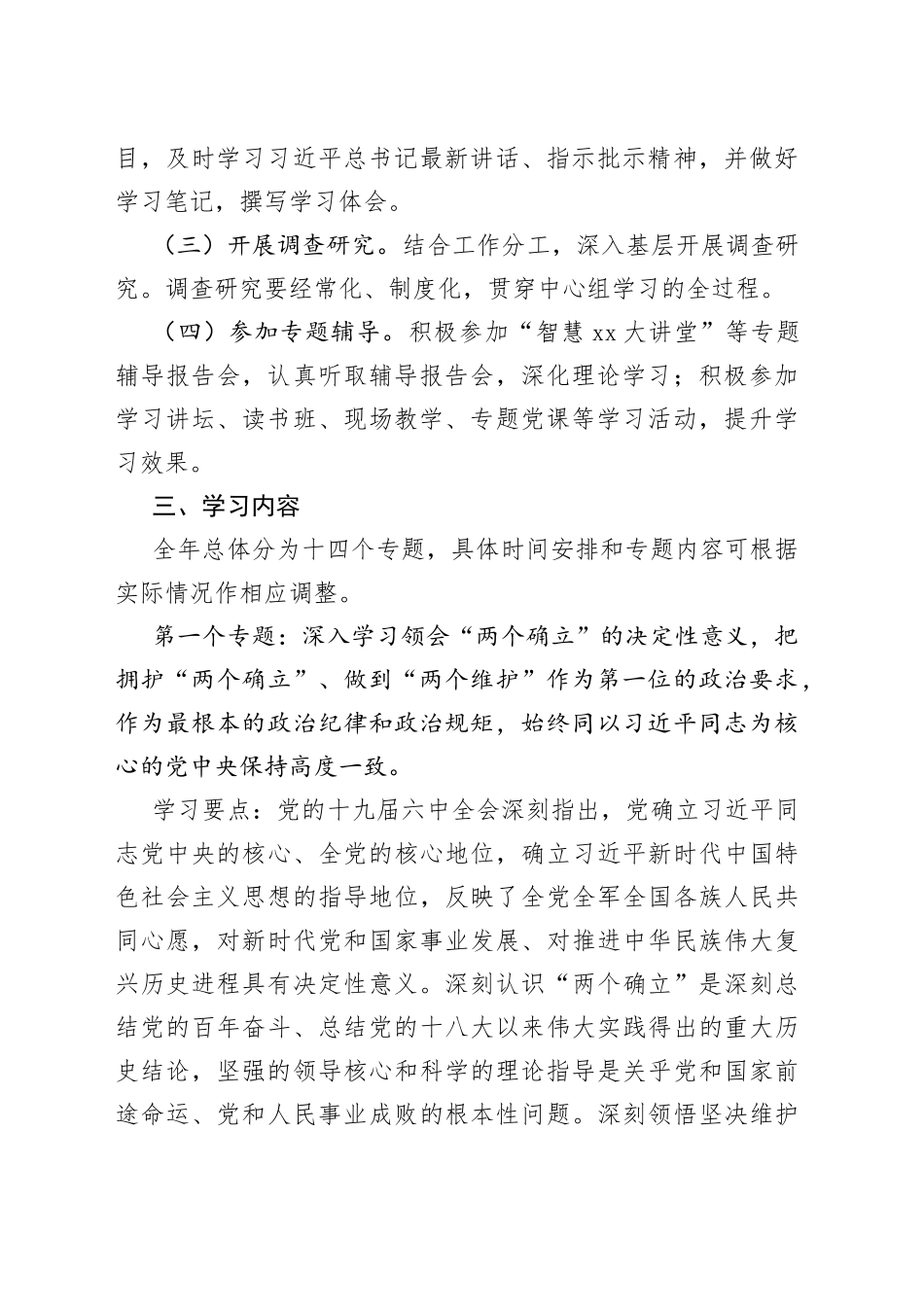 目，及时学习习近平总书记最新讲话、指示批示精神，并做好学习笔记，撰写学习体会。

（三）开展调查研究。结合工作分工，深入基层开展调查研究。调查研究要经常化、制度化，贯穿中心组学习的全过程。

（四）参加专题辅导。积极参加“智慧 xx 大讲堂”等专题辅导报告会，认真听取辅导报告会，深化理论学习；积极参加学习讲坛、读书班、现场教学、专题党课等学习活动，提升学习效果。

三、学习内容

全年总体分为十四个专题，具体时间安排和专题内容可根据实际情况作相应调整。

第一个专题：深入学习领会“两个确立”的决定性意义，把拥护“两个确立”、做到“两个维护”作为第一位的政治要求，作为最根本的政治纪律和政治规矩，始终同以习近平同志为核心的党中央保持高度一致。

学习要点：党的十九届六中全会深刻指出，党确立习近平同志党中央的核心、全党的核心地位，确立习近平新时代中国特色社会主义思想的指导地位，反映了全党全军全国各族人民共同心愿，对新时代党和国家事业发展、对推进中华民族伟大复兴历史进程具有决定性意义。深刻认识“两个确立”是深刻总结党的百年奋斗、总结党的十八大以来伟大实践得出的重大历史结论，坚强的领导核心和科学的理论指导是关乎党和国家前途命运、党和人民事业成败的根本性问题。深刻领悟坚决维护